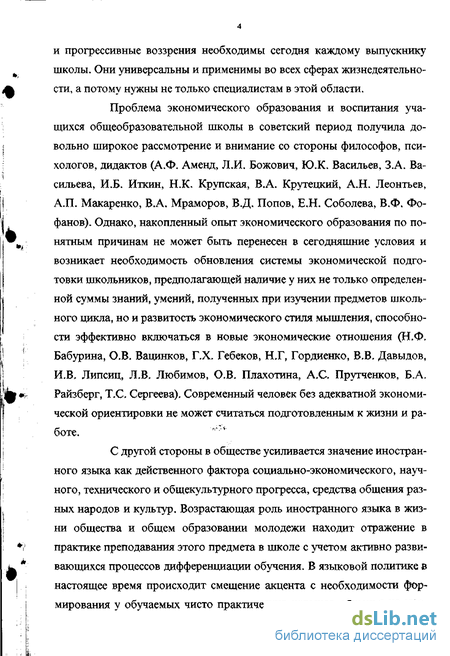 4

и прогрессивные воззрения необходимы сегодня каждому выпускнику школы. Они универсальны и применимы во всех сферах жизнедеятельности, а потому нужны не только специалистам в этой области.

Проблема экономического образования и воспитания учащихся общеобразовательной школы в советский период получила довольно широкое рассмотрение и внимание со стороны философов, психологов, дидактов (А.Ф. Аменд, Л.И. Божович, Ю.К. Васильев, З.А. Васильева, И.Б. Иткин, Н.К. Крупская, В.А. Крутецкий, А.Н. Леонтьев, А.П. Макаренко, В.А. Мраморов, В.Д. Попов, Е.Н. Соболева, В.Ф. Фофанов). Однако, накопленный опыт экономического образования по понятным причинам не может быть перенесен в сегодняшние условия и возникает необходимость обновления системы экономической подготовки школьников, предполагающей наличие у них не только определенной суммы знаний, умений, полученных при изучении предметов школьного цикла, но и развитость экономического стиля мышления, способности эффективно включаться в новые экономические отношения (Н.Ф. Бабурина, О.В. Вацинков, Г.Х. Гебеков, Н.Г, Гордиенко, В.В. Давыдов, И.В. Липсиц, Л.В. Любимов, О.В. Плахотина, А.С. Прутченков, Б.А. Райзберг, Т.С. Сергеева). Современный человек без адекватной экономической ориентировки не может считаться подготовленным к жизни и работе.

С другой стороны в обществе усиливается значение иностранного языка как действенного фактора социально-экономического, научного, технического и общекультурного прогресса, средства общения разных народов и культур. Возрастающая роль иностранного языка в жизни общества и общем образовании молодежи находит отражение в практике преподавания этого предмета в школе с учетом активно развивающихся процессов дифференциации обучения. В языковой политике в настоящее время происходит смещение акцента с необходимости формирования у обучаемых чисто практиче

dsLib.net
библиотека диссертаций